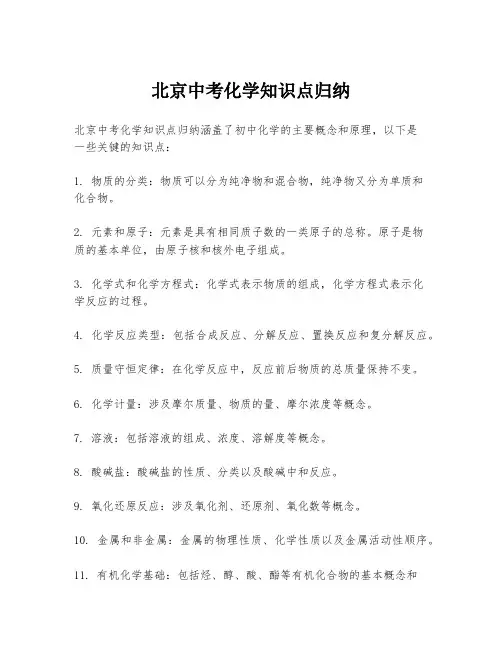 北京中考化学知识点归纳

北京中考化学知识点归纳涵盖了初中化学的主要概念和原理，以下是一些关键的知识点：

1. 物质的分类：物质可以分为纯净物和混合物，纯净物又分为单质和化合物。

2. 元素和原子：元素是具有相同质子数的一类原子的总称。原子是物质的基本单位，由原子核和核外电子组成。

3. 化学式和化学方程式：化学式表示物质的组成，化学方程式表示化学反应的过程。

4. 化学反应类型：包括合成反应、分解反应、置换反应和复分解反应。

5. 质量守恒定律：在化学反应中，反应前后物质的总质量保持不变。

6. 化学计量：涉及摩尔质量、物质的量、摩尔浓度等概念。

7. 溶液：包括溶液的组成、浓度、溶解度等概念。

8. 酸碱盐：酸碱盐的性质、分类以及酸碱中和反应。

9. 氧化还原反应：涉及氧化剂、还原剂、氧化数等概念。

10. 金属和非金属：金属的物理性质、化学性质以及金属活动性顺序。

11. 有机化学基础：包括烃、醇、酸、酯等有机化合物的基本概念和